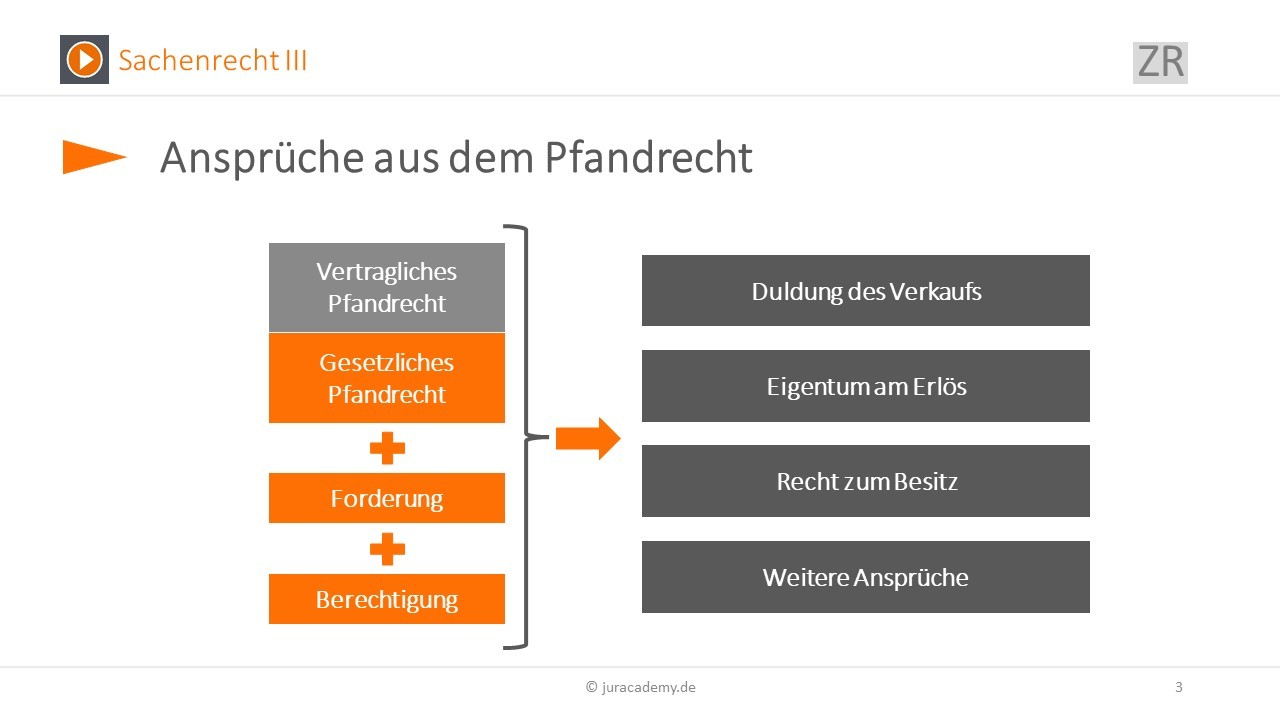 Sachenrecht III

ZR

Ansprüche aus dem Pfandrecht

Vertragliches Pfandrecht

Gesetzliches Pfandrecht

Forderung

Berechtigung

Duldung des Verkaufs

Eigentum am Erlös

Recht zum Besitz

Weitere Ansprüche

© juracademy.de

3